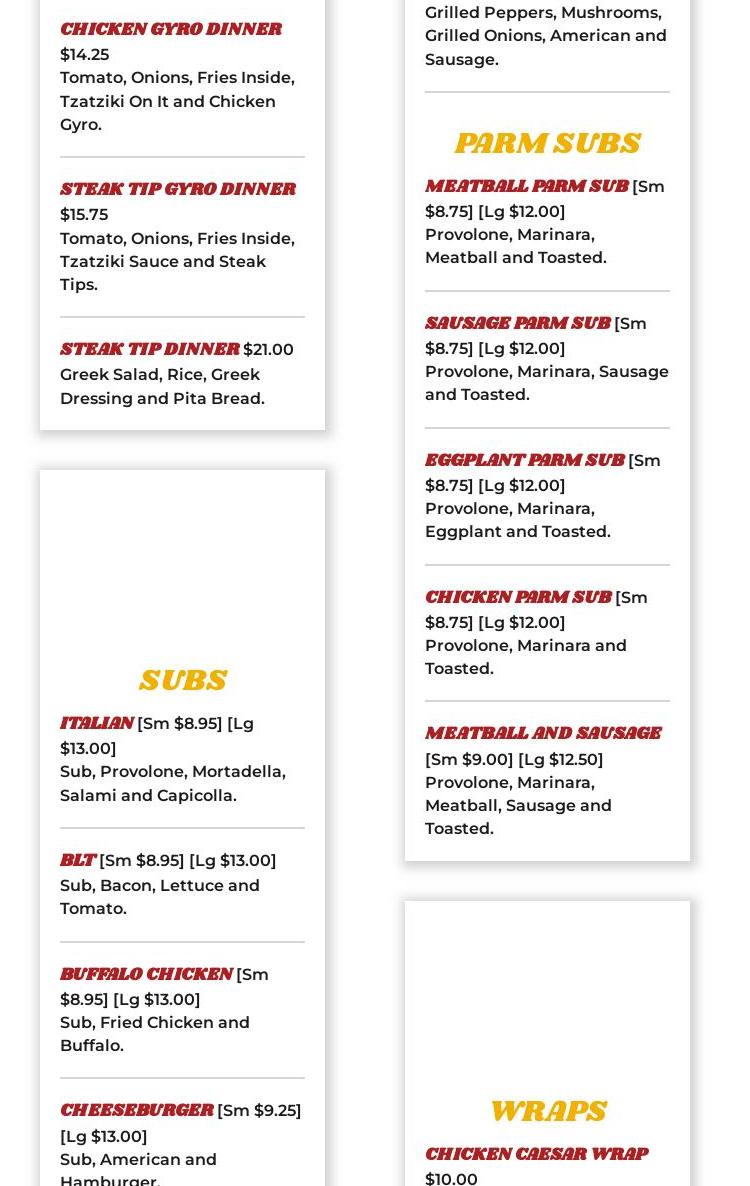 CHICKEN GYRO DINNER
$14.25
Tomato, Onions, Fries Inside, Tzatziki On It and Chicken Gyro.

STEAK TIP GYRO DINNER
$15.75
Tomato, Onions, Fries Inside, Tzatziki Sauce and Steak Tips.

STEAK TIP DINNER $21.00
Greek Salad, Rice, Greek Dressing and Pita Bread.

SUBS

ITALIAN [Sm $8.95] [Lg $13.00]
Sub, Provolone, Mortadella, Salami and Capicolla.

BLT [Sm $8.95] [Lg $13.00]
Sub, Bacon, Lettuce and Tomato.

BUFFALO CHICKEN [Sm $8.95] [Lg $13.00]
Sub, Fried Chicken and Buffalo.

CHEESEBURGER [Sm $9.25] [Lg $13.00]
Sub, American and Hamburger.

Grilled Peppers, Mushrooms, Grilled Onions, American and Sausage.

PARM SUBS

MEATBALL PARM SUB [Sm $8.75] [Lg $12.00]
Provolone, Marinara, Meatball and Toasted.

SAUSAGE PARM SUB [Sm $8.75] [Lg $12.00]
Provolone, Marinara, Sausage and Toasted.

EGGPLANT PARM SUB [Sm $8.75] [Lg $12.00]
Provolone, Marinara, Eggplant and Toasted.

CHICKEN PARM SUB [Sm $8.75] [Lg $12.00]
Provolone, Marinara and Toasted.

MEATBALL AND SAUSAGE
[Sm $9.00] [Lg $12.50]
Provolone, Marinara, Meatball, Sausage and Toasted.

WRAPS

CHICKEN CAESAR WRAP
$10.00